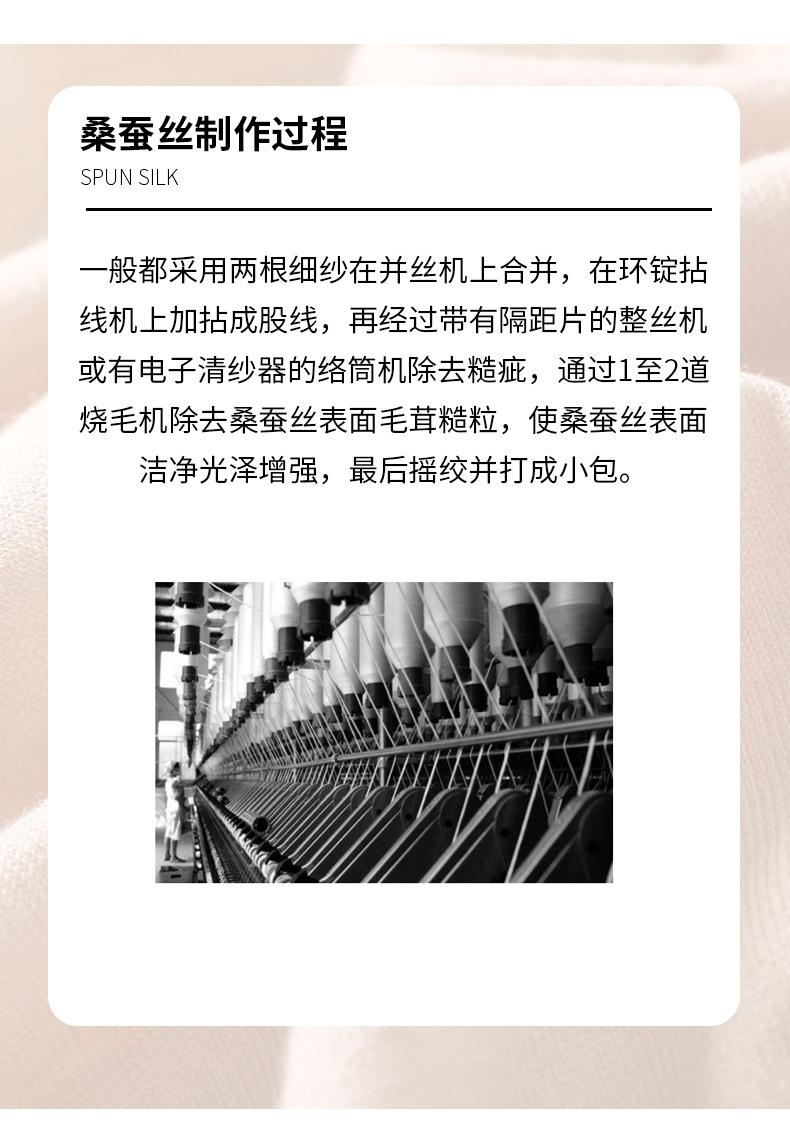 桑蚕丝制作过程
SPUN SILK

一般都采用两根细纱在并丝机上合并，在环锭拈线机上加拈成股线，再经过带有隔距片的整丝机或有电子清纱器的络筒机除去糙疵，通过1至2道烧毛机除去桑蚕丝表面毛茸糙粒，使桑蚕丝表面洁净光泽增强，最后摇绞并打成小包。